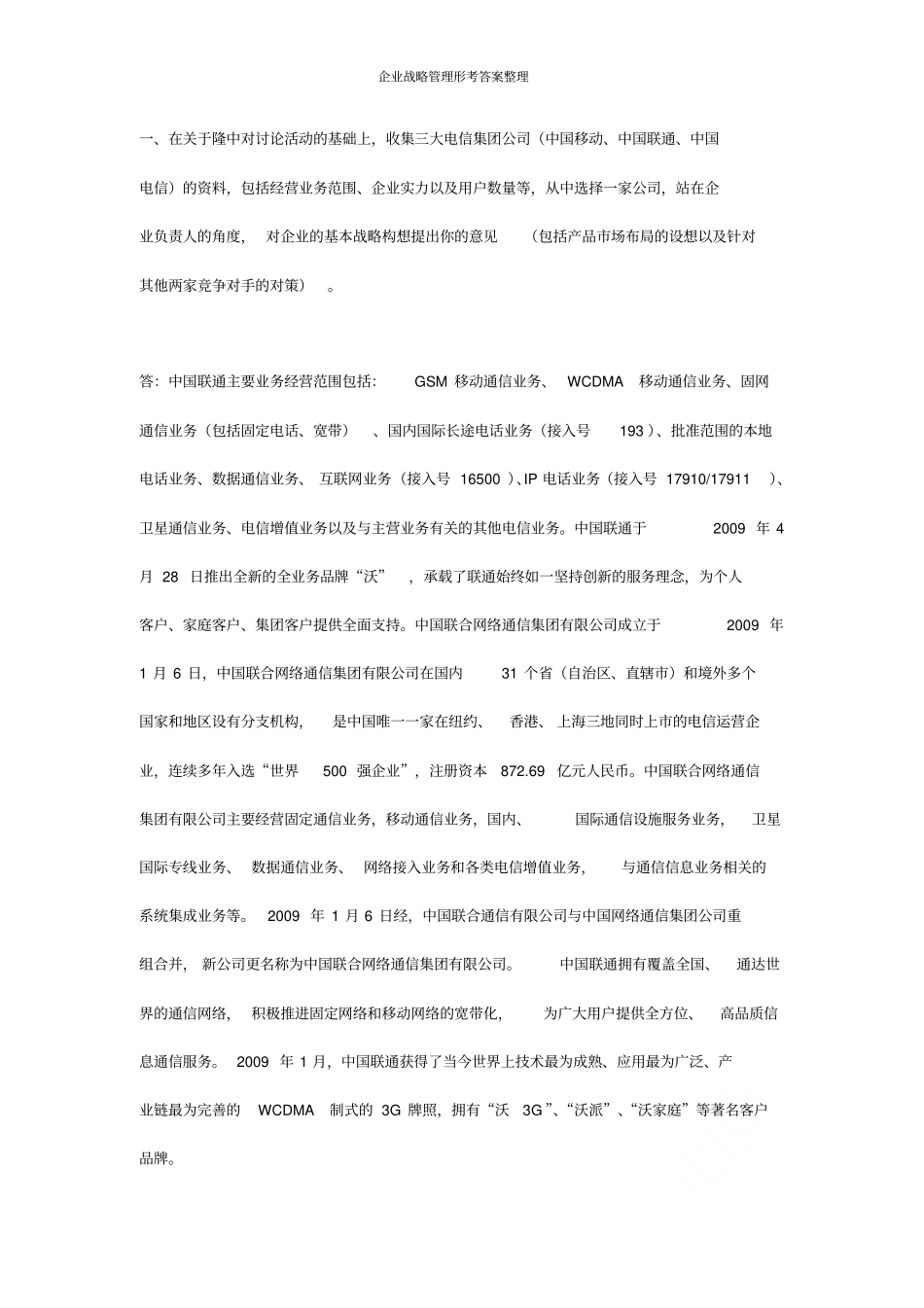 企业战略管理形考答案整理

一、在关于隆中对讨论活动的基础上，收集三大电信集团公司（中国移动、中国联通、中国电信）的资料，包括经营业务范围、企业实力以及用户数量等，从中选择一家公司，站在企业负责人的角度，对企业的基本战略构想提出你的意见（包括产品市场布局的设想以及针对其他两家竞争对手的对策）。

答：中国联通主要业务经营范围包括：GSM 移动通信业务、WCDMA 移动通信业务、固网通信业务（包括固定电话、宽带）、国内国际长途电话业务（接入号 193）、批准范围的本地电话业务、数据通信业务、互联网业务（接入号 16500）、IP 电话业务（接入号 17910/17911）、卫星通信业务、电信增值业务以及与主营业务有关的其他电信业务。中国联通于 2009 年 4 月 28 日推出全新的全业务品牌“沃”，承载了联通始终如一坚持创新的服务理念，为个人客户、家庭客户、集团客户提供全面支持。中国联合网络通信集团有限公司成立于 2009 年 1 月 6 日，中国联合网络通信集团有限公司在国内 31 个省（自治区、直辖市）和境外多个国家和地区设有分支机构，是中国唯一一家在纽约、香港、上海三地同时上市的电信运营企业，连续多年入选“世界 500 强企业”，注册资本 872.69 亿元人民币。中国联合网络通信集团有限公司主要经营固定通信业务，移动通信业务，国内、国际通信设施服务业务，卫星国际专线业务、数据通信业务、网络接入业务和各类电信增值业务，与通信信息业务相关的系统集成业务等。2009 年 1 月 6 日经，中国联合通信有限公司与中国网络通信集团公司重组合并，新公司更名称为中国联合网络通信集团有限公司。中国联通拥有覆盖全国、通达世界的通信网络，积极推进固定网络和移动网络的宽带化，为广大用户提供全方位、高品质信息通信服务。2009 年 1 月，中国联通获得了当今世界上技术最为成熟、应用最为广泛、产业链最为完善的 WCDMA 制式的 3G 牌照，拥有“沃 3G”、“沃派”、“沃家庭”等著名客户品牌。